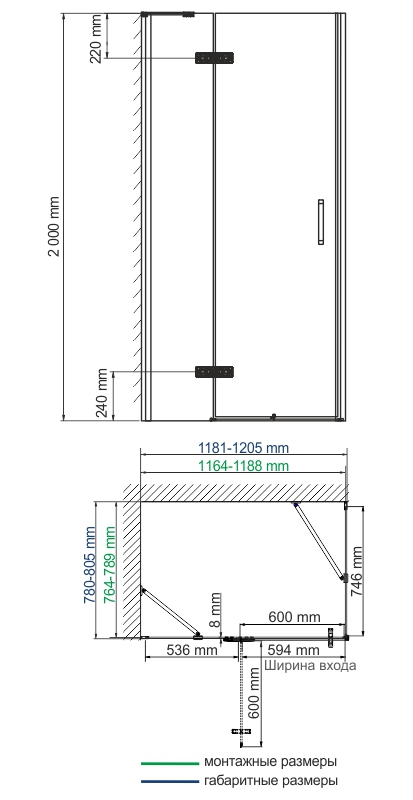 220 mm

2 000 mm

240 mm

1181-1205 mm

1164-1188 mm

780-805 mm

764-789 mm

746 mm

8 mm

600 mm

536 mm

594 mm

Ширина входа

600 mm

монтажные размеры

габаритные размеры